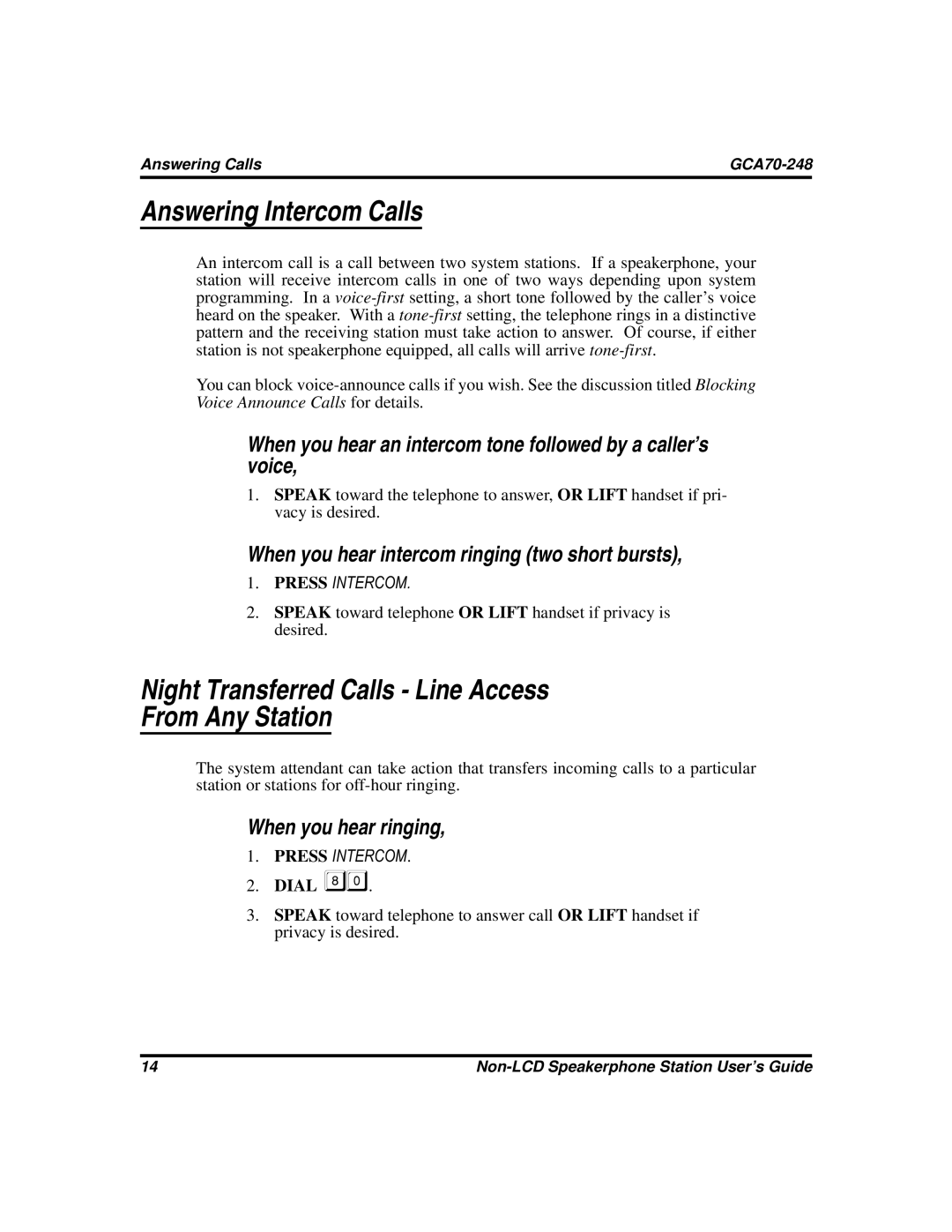 Answering Calls GCA70-248

Answering Intercom Calls

An intercom call is a call between two system stations. If a speakerphone, your station will receive intercom calls in one of two ways depending upon system programming. In a voice-first setting, a short tone followed by the caller's voice heard on the speaker. With a tone-first setting, the telephone rings in a distinctive pattern and the receiving station must take action to answer. Of course, if either station is not speakerphone equipped, all calls will arrive tone-first.

You can block voice-announce calls if you wish. See the discussion titled Blocking Voice Announce Calls for details.

When you hear an intercom tone followed by a caller's voice,

1. SPEAK toward the telephone to answer, OR LIFT handset if privacy is desired.

When you hear intercom ringing (two short bursts),

1. PRESS INTERCOM.
2. SPEAK toward telephone OR LIFT handset if privacy is desired.

Night Transferred Calls - Line Access From Any Station

The system attendant can take action that transfers incoming calls to a particular station or stations for off-hour ringing.

When you hear ringing,

1. PRESS INTERCOM.
2. DIAL 8 0.
3. SPEAK toward telephone to answer call OR LIFT handset if privacy is desired.

14 Non-LCD Speakerphone Station User's Guide